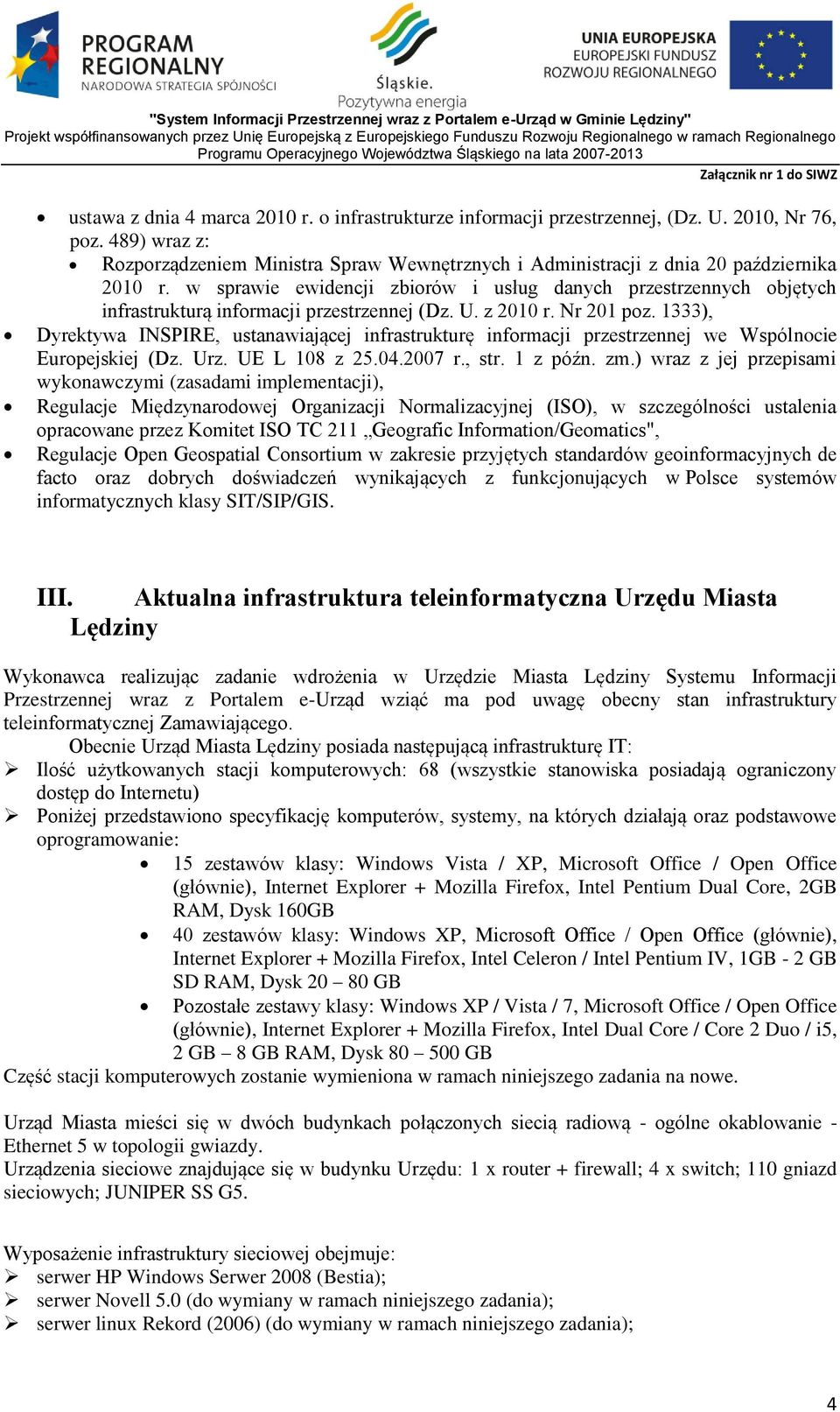 PROGRAM REGIONALNY NARODOWA STRATEGIA SPÓJNOŚCI

Śląskie. Pozytywna energia

UNIA EUROPEJSKA EUROPEJSKI FUNDUSZ ROZWOJU REGIONALNEGO

"System Informacji Przestrzennej wraz z Portalem e-Urząd w Gminie Lędziny"
Projekt współfinansowanych przez Unię Europejską z Europejskiego Funduszu Rozwoju Regionalnego w ramach Regionalnego Programu Operacyjnego Województwa Śląskiego na lata 2007-2013

Załącznik nr 1 do SIWZ

• ustawa z dnia 4 marca 2010 r. o infrastrukturze informacji przestrzennej, (Dz. U. 2010, Nr 76, poz. 489) wraz z:
• Rozporządzeniem Ministra Spraw Wewnętrznych i Administracji z dnia 20 października 2010 r. w sprawie ewidencji zbiorów i usług danych przestrzennych objętych infrastrukturą informacji przestrzennej (Dz. U. z 2010 r. Nr 201 poz. 1333),
• Dyrektywa INSPIRE, ustanawiającej infrastrukturę informacji przestrzennej we Wspólnocie Europejskiej (Dz. Urz. UE L 108 z 25.04.2007 r., str. 1 z późn. zm.) wraz z jej przepisami wykonawczymi (zasadami implementacji),
• Regulacje Międzynarodowej Organizacji Normalizacyjnej (ISO), w szczególności ustalenia opracowane przez Komitet ISO TC 211 „Geografic Information/Geomatics",
• Regulacje Open Geospatial Consortium w zakresie przyjętych standardów geoinformacyjnych de facto oraz dobrych doświadczeń wynikających z funkcjonujących w Polsce systemów informatycznych klasy SIT/SIP/GIS.

III. Aktualna infrastruktura teleinformatyczna Urzędu Miasta Lędziny

Wykonawca realizując zadanie wdrożenia w Urzędzie Miasta Lędziny Systemu Informacji Przestrzennej wraz z Portalem e-Urząd wziąć ma pod uwagę obecny stan infrastruktury teleinformatycznej Zamawiającego.
Obecnie Urząd Miasta Lędziny posiada następującą infrastrukturę IT:
➢ Ilość użytkowanych stacji komputerowych: 68 (wszystkie stanowiska posiadają ograniczony dostęp do Internetu)
➢ Poniżej przedstawiono specyfikację komputerów, systemy, na których działają oraz podstawowe oprogramowanie:
• 15 zestawów klasy: Windows Vista / XP, Microsoft Office / Open Office (głównie), Internet Explorer + Mozilla Firefox, Intel Pentium Dual Core, 2GB RAM, Dysk 160GB
• 40 zestawów klasy: Windows XP, Microsoft Office / Open Office (głównie), Internet Explorer + Mozilla Firefox, Intel Celeron / Intel Pentium IV, 1GB - 2 GB SD RAM, Dysk 20 – 80 GB
• Pozostałe zestawy klasy: Windows XP / Vista / 7, Microsoft Office / Open Office (głównie), Internet Explorer + Mozilla Firefox, Intel Dual Core / Core 2 Duo / i5, 2 GB – 8 GB RAM, Dysk 80 – 500 GB
Część stacji komputerowych zostanie wymieniona w ramach niniejszego zadania na nowe.

Urząd Miasta mieści się w dwóch budynkach połączonych siecią radiową - ogólne okablowanie - Ethernet 5 w topologii gwiazdy.
Urządzenia sieciowe znajdujące się w budynku Urzędu: 1 x router + firewall; 4 x switch; 110 gniazd sieciowych; JUNIPER SS G5.

Wyposażenie infrastruktury sieciowej obejmuje:
➢ serwer HP Windows Serwer 2008 (Bestia);
➢ serwer Novell 5.0 (do wymiany w ramach niniejszego zadania);
➢ serwer linux Rekord (2006) (do wymiany w ramach niniejszego zadania);

4